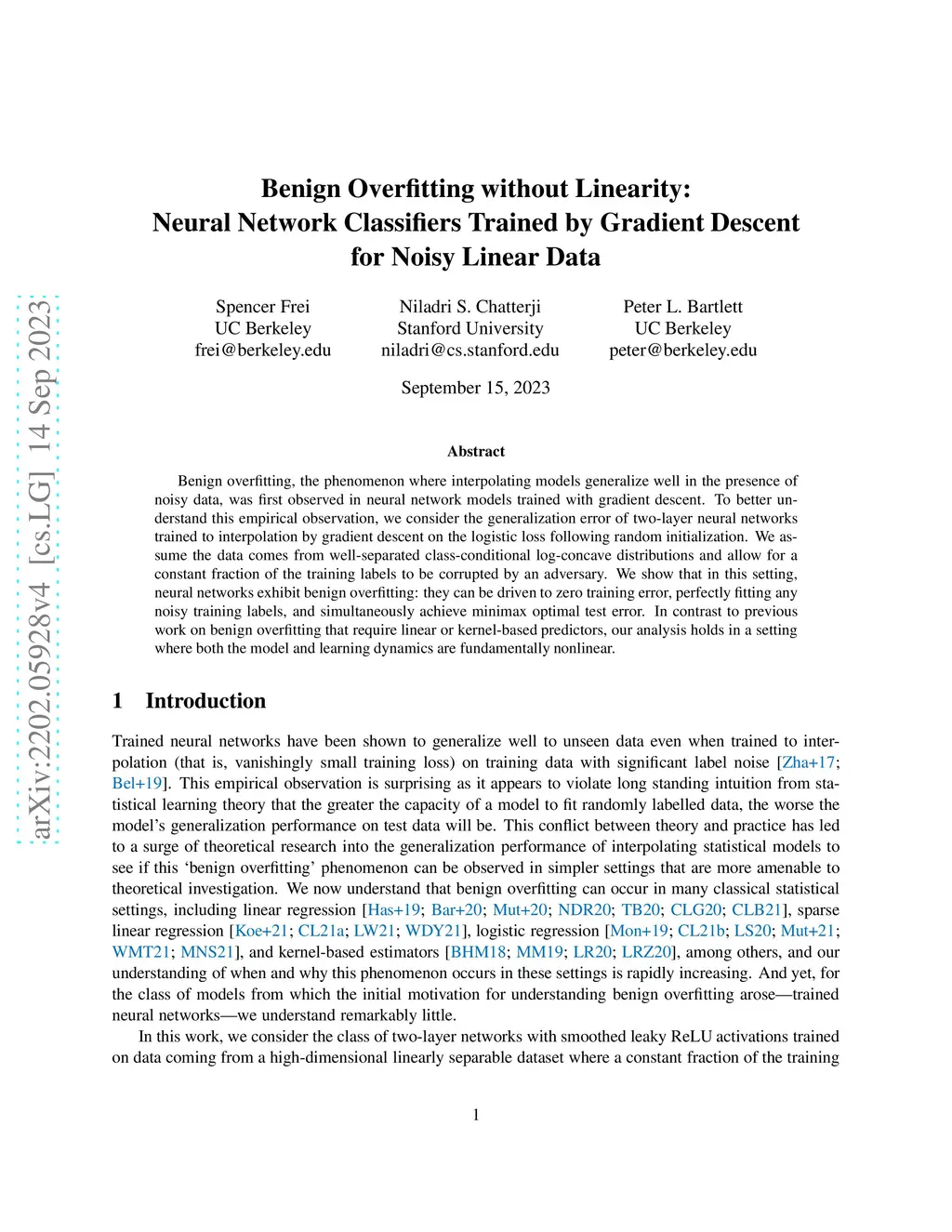 arXiv:2202.05928v4 [cs.LG] 14 Sep 2023

Benign Overfitting without Linearity: Neural Network Classifiers Trained by Gradient Descent for Noisy Linear Data

Spencer Frei
UC Berkeley
frei@berkeley.edu

Niladri S. Chatterji
Stanford University
niladri@cs.stanford.edu

Peter L. Bartlett
UC Berkeley
peter@berkeley.edu

September 15, 2023

Abstract

Benign overfitting, the phenomenon where interpolating models generalize well in the presence of noisy data, was first observed in neural network models trained with gradient descent. To better understand this empirical observation, we consider the generalization error of two-layer neural networks trained to interpolation by gradient descent on the logistic loss following random initialization. We assume the data comes from well-separated class-conditional log-concave distributions and allow for a constant fraction of the training labels to be corrupted by an adversary. We show that in this setting, neural networks exhibit benign overfitting: they can be driven to zero training error, perfectly fitting any noisy training labels, and simultaneously achieve minimax optimal test error. In contrast to previous work on benign overfitting that require linear or kernel-based predictors, our analysis holds in a setting where both the model and learning dynamics are fundamentally nonlinear.

1 Introduction

Trained neural networks have been shown to generalize well to unseen data even when trained to interpolation (that is, vanishingly small training loss) on training data with significant label noise [Zha+17; Bel+19]. This empirical observation is surprising as it appears to violate long standing intuition from statistical learning theory that the greater the capacity of a model to fit randomly labelled data, the worse the model's generalization performance on test data will be. This conflict between theory and practice has led to a surge of theoretical research into the generalization performance of interpolating statistical models to see if this 'benign overfitting' phenomenon can be observed in simpler settings that are more amenable to theoretical investigation. We now understand that benign overfitting can occur in many classical statistical settings, including linear regression [Has+19; Bar+20; Mut+20; NDR20; TB20; CLG20; CLB21], sparse linear regression [Koe+21; CL21a; LW21; WDY21], logistic regression [Mon+19; CL21b; LS20; Mut+21; WMT21; MNS21], and kernel-based estimators [BHM18; MM19; LR20; LRZ20], among others, and our understanding of when and why this phenomenon occurs in these settings is rapidly increasing. And yet, for the class of models from which the initial motivation for understanding benign overfitting arose—trained neural networks—we understand remarkably little.

In this work, we consider the class of two-layer networks with smoothed leaky ReLU activations trained on data coming from a high-dimensional linearly separable dataset where a constant fraction of the training

1